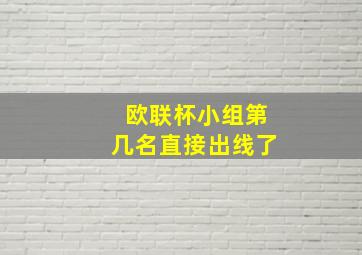 欧联杯小组第几名直接出线了